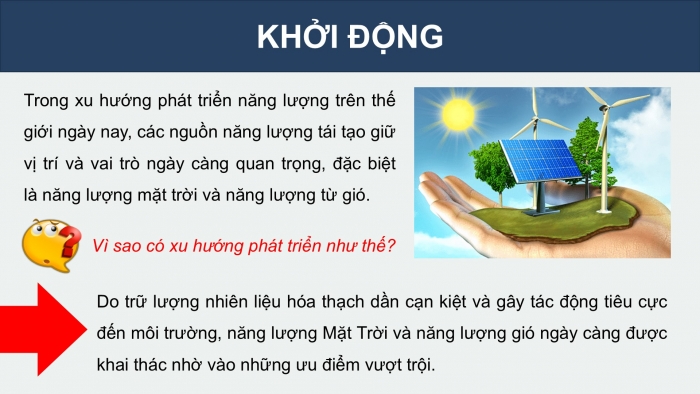 KHỞI ĐỘNG

Trong xu hướng phát triển năng lượng trên thế giới ngày nay, các nguồn năng lượng tái tạo giữ vị trí và vai trò ngày càng quan trọng, đặc biệt là năng lượng mặt trời và năng lượng từ gió.

Vì sao có xu hướng phát triển như thế?

Do trữ lượng nhiên liệu hóa thạch dần cạn kiệt và gây tác động tiêu cực đến môi trường, năng lượng Mặt Trời và năng lượng gió ngày càng được khai thác nhờ vào những ưu điểm vượt trội.